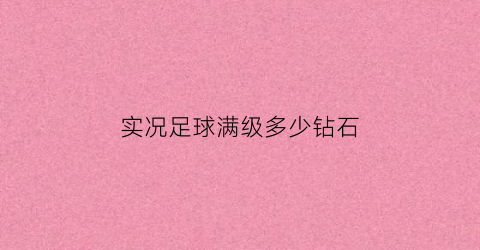 实况足球满级多少钻石